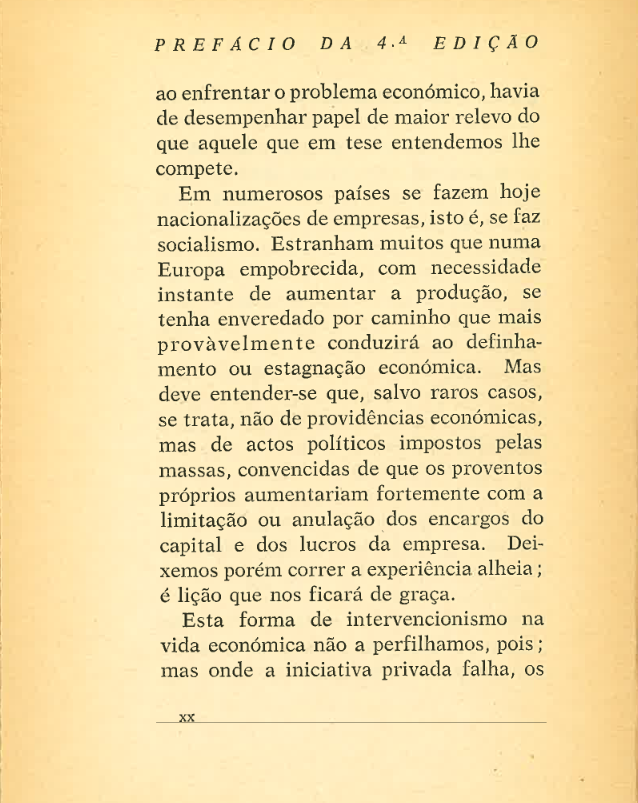 PREFÁCIO DA 4.ª EDIÇÃO

ao enfrentar o problema económico, havia de desempenhar papel de maior relevo do que aquele que em tese entendemos lhe compete.

Em numerosos países se fazem hoje nacionalizações de empresas, isto é, se faz socialismo. Estranham muitos que numa Europa empobrecida, com necessidade instante de aumentar a produção, se tenha enveredado por caminho que mais provàvelmente conduzirá ao definhamento ou estagnação económica. Mas deve entender-se que, salvo raros casos, se trata, não de providências económicas, mas de actos políticos impostos pelas massas, convencidas de que os proventos próprios aumentariam fortemente com a limitação ou anulação dos encargos do capital e dos lucros da empresa. Deixemos porém correr a experiência alheia; é lição que nos ficará de graça.

Esta forma de intervencionismo na vida económica não a perfilhamos, pois; mas onde a iniciativa privada falha, os

XX